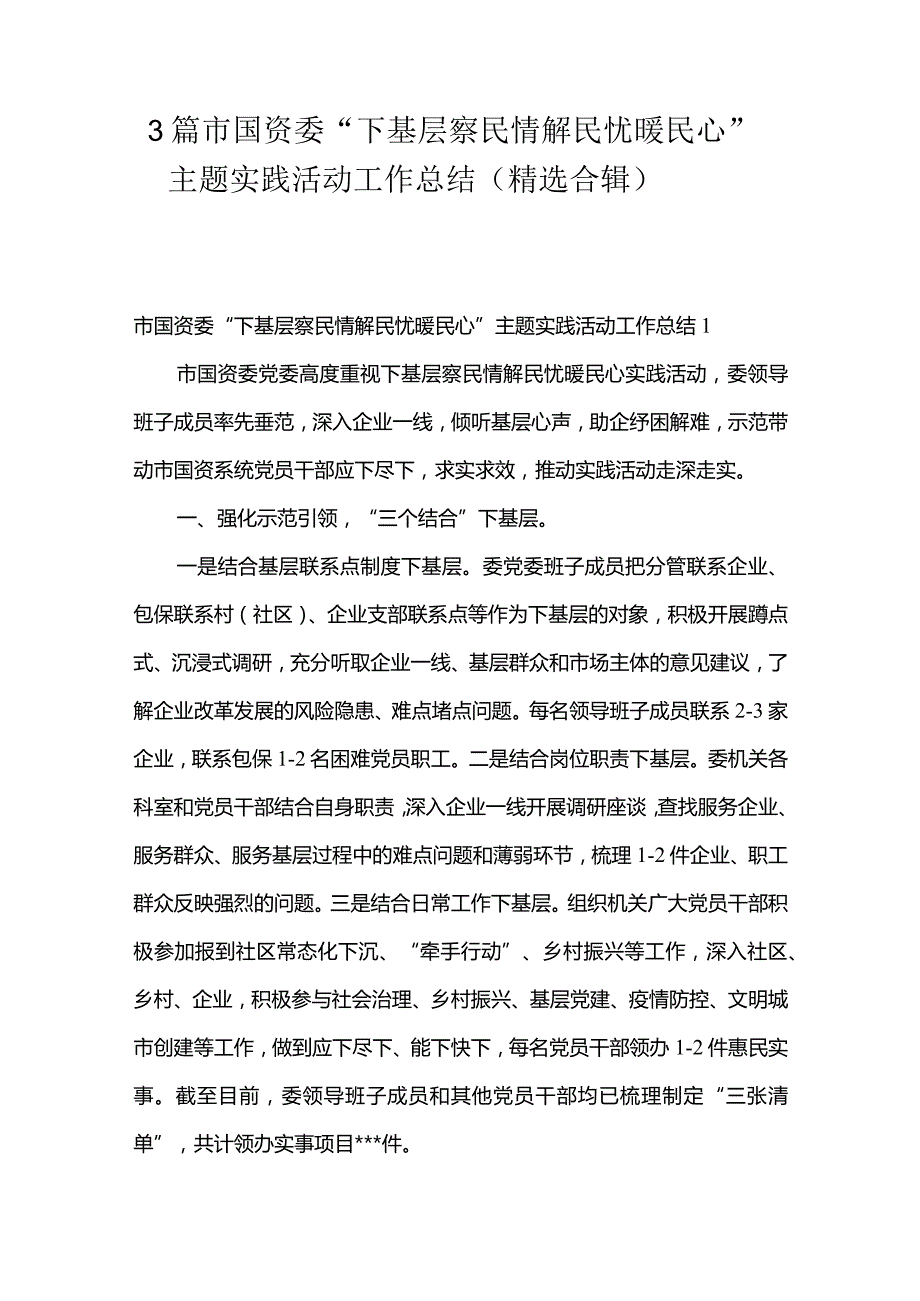 3篇市国资委“下基层察民情解民忧暖民心”主题实践活动工作总结（精选合辑）

市国资委“下基层察民情解民忧暖民心”主题实践活动工作总结1

市国资委党委高度重视下基层察民情解民忧暖民心实践活动，委领导班子成员率先垂范，深入企业一线，倾听基层心声，助企纾困解难，示范带动市国资系统党员干部应下尽下，求实求效，推动实践活动走深走实。

一、强化示范引领，“三个结合”下基层。

一是结合基层联系点制度下基层。委党委班子成员把分管联系企业、包保联系村（社区）、企业支部联系点等作为下基层的对象，积极开展蹲点式、沉浸式调研，充分听取企业一线、基层群众和市场主体的意见建议，了解企业改革发展的风险隐患、难点堵点问题。每名领导班子成员联系2-3家企业，联系包保1-2名困难党员职工。二是结合岗位职责下基层。委机关各科室和党员干部结合自身职责，深入企业一线开展调研座谈，查找服务企业、服务群众、服务基层过程中的难点问题和薄弱环节，梳理1-2件企业、职工群众反映强烈的问题。三是结合日常工作下基层。组织机关广大党员干部积极参加报到社区常态化下沉、“牵手行动”、乡村振兴等工作，深入社区、乡村、企业，积极参与社会治理、乡村振兴、基层党建、疫情防控、文明城市创建等工作，做到应下尽下、能下快下，每名党员干部领办1-2件惠民实事。截至目前，委领导班子成员和其他党员干部均已梳理制定“三张清单”，共计领办实事项目***件。